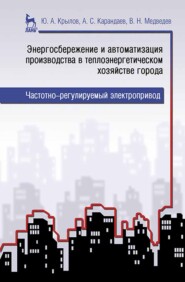 Ю. А. Крылов, А. С. Карандаев, В. Н. Медведев

Энергосбережение и автоматизация производства в теплоэнергетическом хозяйстве города

Частотно-регулируемый электропривод